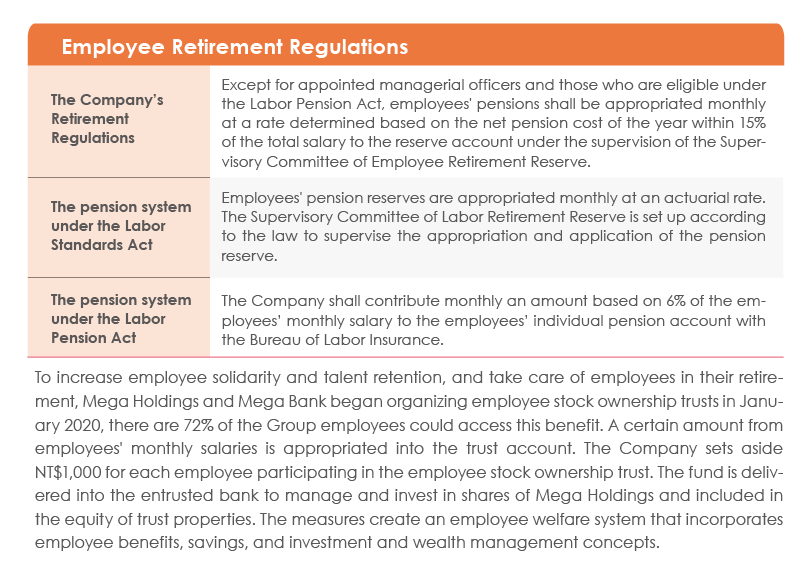 Employee Retirement Regulations

| | |
|---|---|
| The Company's Retirement Regulations | Except for appointed managerial officers and those who are eligible under the Labor Pension Act, employees' pensions shall be appropriated monthly at a rate determined based on the net pension cost of the year within 15% of the total salary to the reserve account under the supervision of the Supervisory Committee of Employee Retirement Reserve. |
| The pension system under the Labor Standards Act | Employees' pension reserves are appropriated monthly at an actuarial rate. The Supervisory Committee of Labor Retirement Reserve is set up according to the law to supervise the appropriation and application of the pension reserve. |
| The pension system under the Labor Pension Act | The Company shall contribute monthly an amount based on 6% of the employees' monthly salary to the employees' individual pension account with the Bureau of Labor Insurance. |

To increase employee solidarity and talent retention, and take care of employees in their retirement, Mega Holdings and Mega Bank began organizing employee stock ownership trusts in January 2020, there are 72% of the Group employees could access this benefit. A certain amount from employees' monthly salaries is appropriated into the trust account. The Company sets aside NT$1,000 for each employee participating in the employee stock ownership trust. The fund is delivered into the entrusted bank to manage and invest in shares of Mega Holdings and included in the equity of trust properties. The measures create an employee welfare system that incorporates employee benefits, savings, and investment and wealth management concepts.